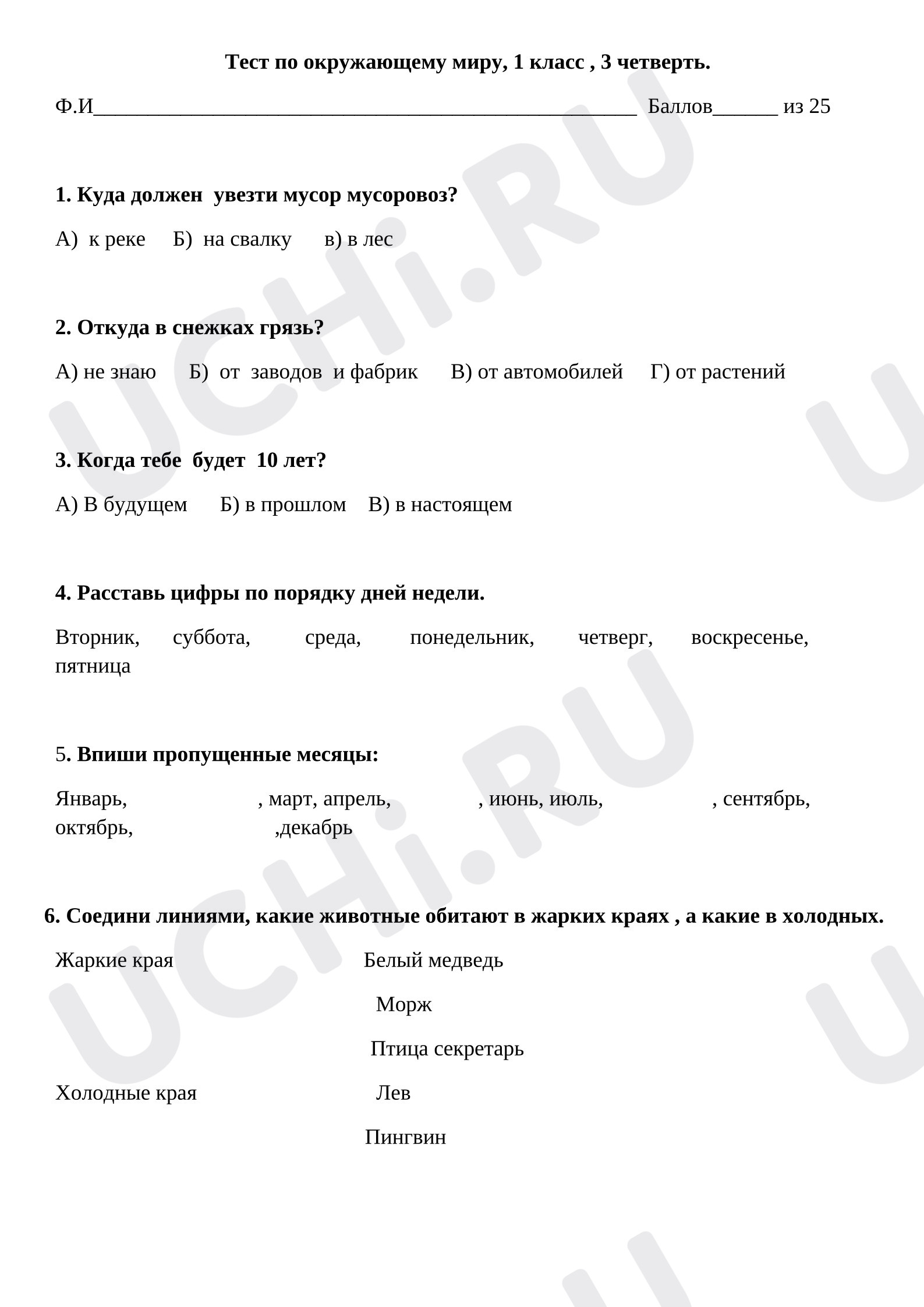 Тест по окружающему миру, 1 класс , 3 четверть.

Ф.И____ Баллов____ из 25

1. Куда должен увезти мусор мусоровоз?

А) к реке Б) на свалку в) в лес

2. Откуда в снежках грязь?

А) не знаю Б) от заводов и фабрик В) от автомобилей Г) от растений

3. Когда тебе будет 10 лет?

А) В будущем Б) в прошлом В) в настоящем

4. Расставь цифры по порядку дней недели.

Вторник, суббота, среда, понедельник, четверг, воскресенье, пятница

5. Впиши пропущенные месяцы:

Январь, , март, апрель, , июнь, июль, , сентябрь, октябрь, ,декабрь

6. Соедини линиями, какие животные обитают в жарких краях , а какие в холодных.

Жаркие края

Холодные края

Белый медведь

Морж

Птица секретарь

Лев

Пингвин

UCHi.RU